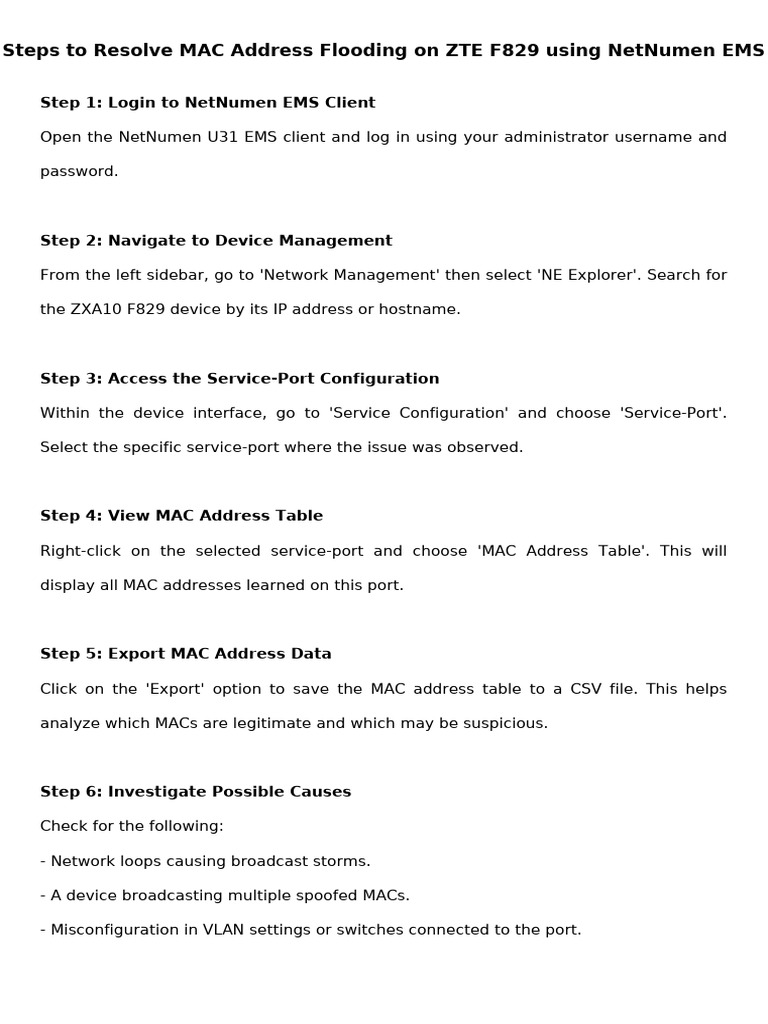 Steps to Resolve MAC Address Flooding on ZTE F829 using NetNumen EMS

Step 1: Login to NetNumen EMS Client

Open the NetNumen U31 EMS client and log in using your administrator username and password.

Step 2: Navigate to Device Management

From the left sidebar, go to 'Network Management' then select 'NE Explorer'. Search for the ZXA10 F829 device by its IP address or hostname.

Step 3: Access the Service-Port Configuration

Within the device interface, go to 'Service Configuration' and choose 'Service-Port'. Select the specific service-port where the issue was observed.

Step 4: View MAC Address Table

Right-click on the selected service-port and choose 'MAC Address Table'. This will display all MAC addresses learned on this port.

Step 5: Export MAC Address Data

Click on the 'Export' option to save the MAC address table to a CSV file. This helps analyze which MACs are legitimate and which may be suspicious.

Step 6: Investigate Possible Causes

Check for the following:

- Network loops causing broadcast storms.

- A device broadcasting multiple spoofed MACs.

- Misconfiguration in VLAN settings or switches connected to the port.